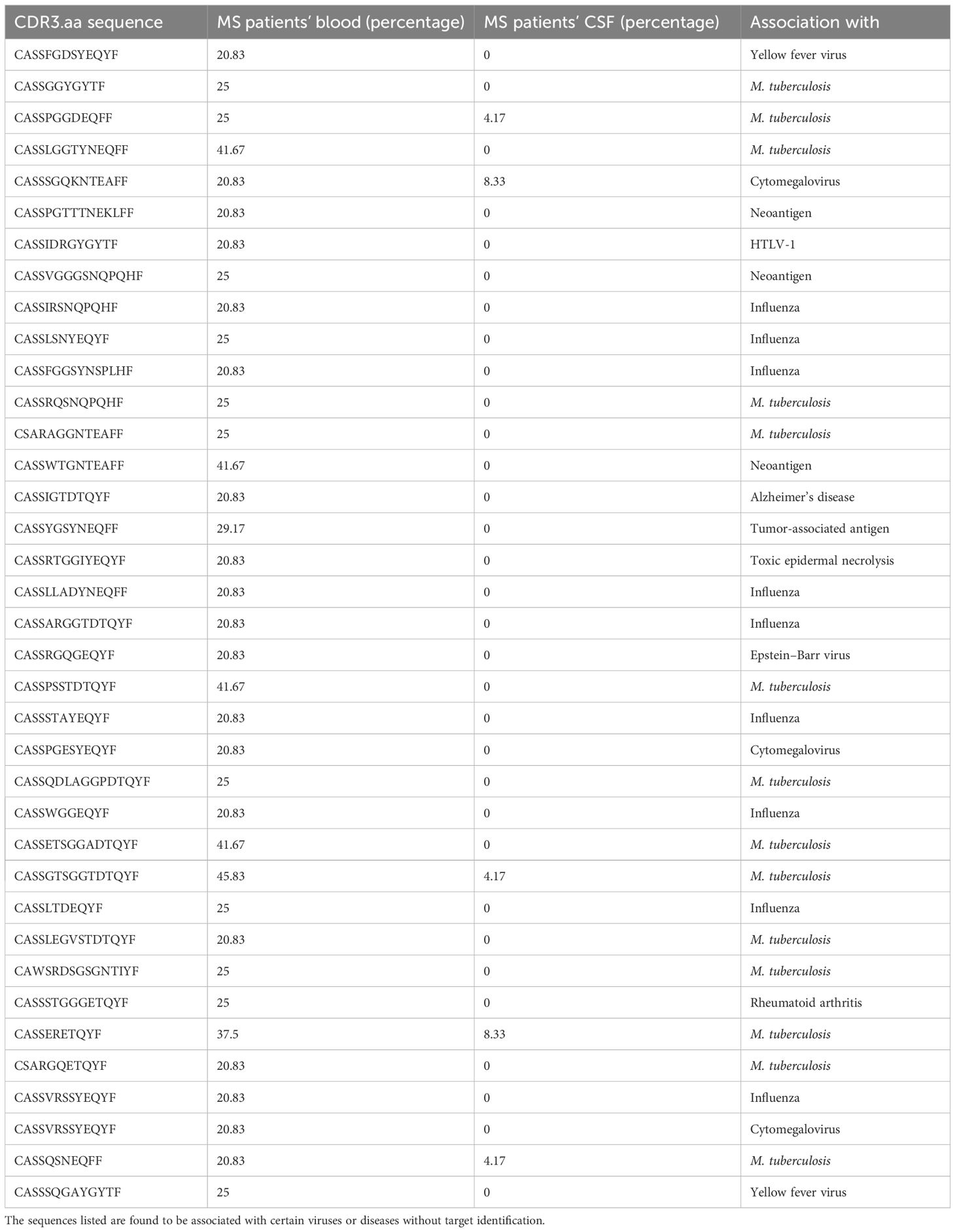 | CDR3.aa sequence | MS patients' blood (percentage) | MS patients' CSF (percentage) | Association with |
|---|---|---|---|
| CASSFGDSYEQYF | 20.83 | 0 | Yellow fever virus |
| CASSGGYGYTF | 25 | 0 | M. tuberculosis |
| CASSPGGDEQFF | 25 | 4.17 | M. tuberculosis |
| CASSLGGTYNEQFF | 41.67 | 0 | M. tuberculosis |
| CASSSGQKNTEAFF | 20.83 | 8.33 | Cytomegalovirus |
| CASSPGTTTNEKLFF | 20.83 | 0 | Neoantigen |
| CASSIDRGYGYTF | 20.83 | 0 | HTLV-1 |
| CASSVGGGSNQPQHF | 25 | 0 | Neoantigen |
| CASSIRSNQPQHF | 20.83 | 0 | Influenza |
| CASSLSNYEQYF | 25 | 0 | Influenza |
| CASSFGGSYNSPLHF | 20.83 | 0 | Influenza |
| CASSRQSNQPQHF | 25 | 0 | M. tuberculosis |
| CSARAGGNTEAFF | 25 | 0 | M. tuberculosis |
| CASSWTGNTEAFF | 41.67 | 0 | Neoantigen |
| CASSIGTDTQYF | 20.83 | 0 | Alzheimer's disease |
| CASSYGSYNEQFF | 29.17 | 0 | Tumor-associated antigen |
| CASSRTGGIYEQYF | 20.83 | 0 | Toxic epidermal necrolysis |
| CASSLLADYNEQFF | 20.83 | 0 | Influenza |
| CASSARGGTDTQYF | 20.83 | 0 | Influenza |
| CASSRGQGEQYF | 20.83 | 0 | Epstein–Barr virus |
| CASSPSSTDTQYF | 41.67 | 0 | M. tuberculosis |
| CASSSTAYEQYF | 20.83 | 0 | Influenza |
| CASSPGESYEQYF | 20.83 | 0 | Cytomegalovirus |
| CASSQDLAGGPDTQYF | 25 | 0 | M. tuberculosis |
| CASSWGGEQYF | 20.83 | 0 | Influenza |
| CASSETSGGADTQYF | 41.67 | 0 | M. tuberculosis |
| CASSGTSGGTDTQYF | 45.83 | 4.17 | M. tuberculosis |
| CASSLTDEQYF | 25 | 0 | Influenza |
| CASSLEGVSTDTQYF | 20.83 | 0 | M. tuberculosis |
| CAWSRDSGSGNTIYF | 25 | 0 | M. tuberculosis |
| CASSSTGGGETQYF | 25 | 0 | Rheumatoid arthritis |
| CASSERETQYF | 37.5 | 8.33 | M. tuberculosis |
| CSARGQETQYF | 20.83 | 0 | M. tuberculosis |
| CASSVRSSYEQYF | 20.83 | 0 | Influenza |
| CASSVRSSYEQYF | 20.83 | 0 | Cytomegalovirus |
| CASSQSNEQFF | 20.83 | 4.17 | M. tuberculosis |
| CASSSQGAYGYTF | 25 | 0 | Yellow fever virus |

The sequences listed are found to be associated with certain viruses or diseases without target identification.